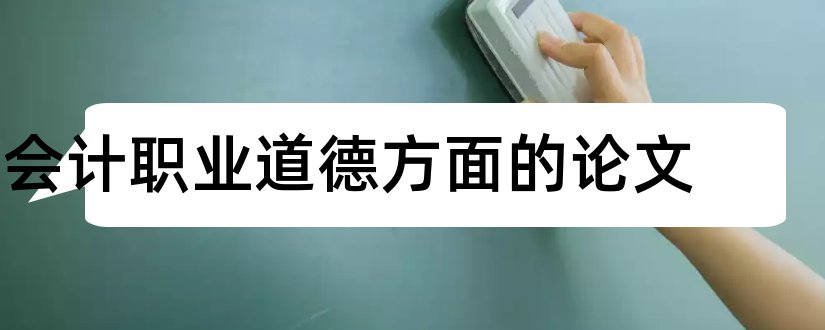 会计职业道德方面的论文